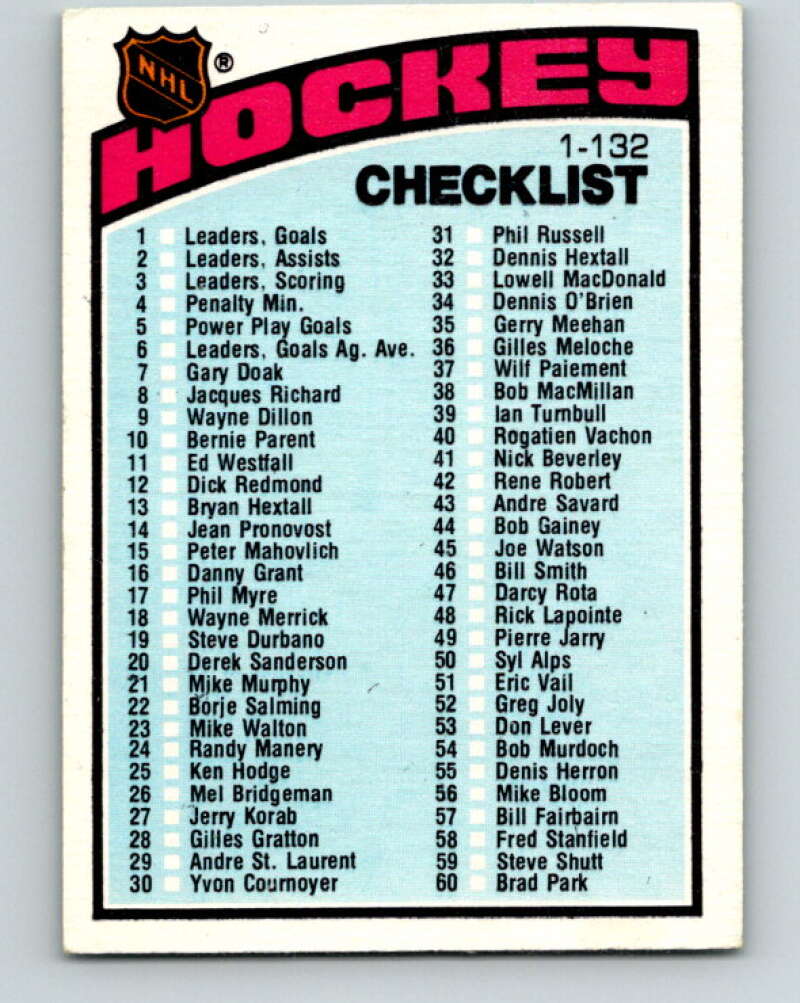 NHL ®

HOCKEY

1-132
CHECKLIST

1 ☐ Leaders, Goals
2 ☐ Leaders, Assists
3 ☐ Leaders, Scoring
4 ☐ Penalty Min.
5 ☐ Power Play Goals
6 ☐ Leaders, Goals Ag. Ave.
7 ☐ Gary Doak
8 ☐ Jacques Richard
9 ☐ Wayne Dillon
10 ☐ Bernie Parent
11 ☐ Ed Westfall
12 ☐ Dick Redmond
13 ☐ Bryan Hextall
14 ☐ Jean Pronovost
15 ☐ Peter Mahovlich
16 ☐ Danny Grant
17 ☐ Phil Myre
18 ☐ Wayne Merrick
19 ☐ Steve Durbano
20 ☐ Derek Sanderson
21 ☐ Mike Murphy
22 ☐ Borje Salming
23 ☐ Mike Walton
24 ☐ Randy Manery
25 ☐ Ken Hodge
26 ☐ Mel Bridgeman
27 ☐ Jerry Korab
28 ☐ Gilles Gratton
29 ☐ Andre St. Laurent
30 ☐ Yvon Cournoyer

31 ☐ Phil Russell
32 ☐ Dennis Hextall
33 ☐ Lowell MacDonald
34 ☐ Dennis O'Brien
35 ☐ Gerry Meehan
36 ☐ Gilles Meloche
37 ☐ Wilf Paiement
38 ☐ Bob MacMillan
39 ☐ Ian Turnbull
40 ☐ Rogatien Vachon
41 ☐ Nick Beverley
42 ☐ Rene Robert
43 ☐ Andre Savard
44 ☐ Bob Gainey
45 ☐ Joe Watson
46 ☐ Bill Smith
47 ☐ Darcy Rota
48 ☐ Rick Lapointe
49 ☐ Pierre Jarry
50 ☐ Syl Alps
51 ☐ Eric Vail
52 ☐ Greg Joly
53 ☐ Don Lever
54 ☐ Bob Murdoch
55 ☐ Denis Herron
56 ☐ Mike Bloom
57 ☐ Bill Fairbairn
58 ☐ Fred Stanfield
59 ☐ Steve Shutt
60 ☐ Brad Park